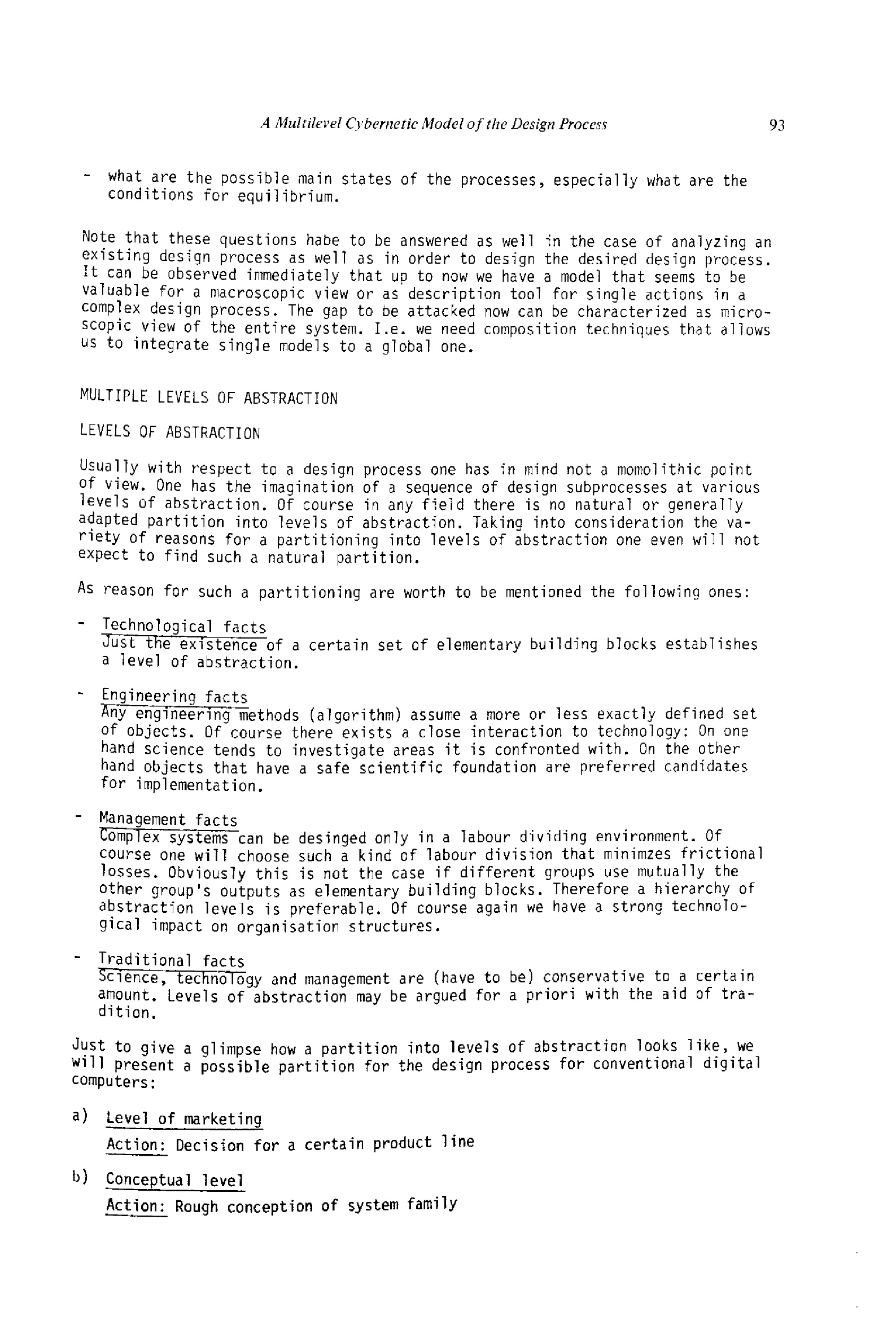 A Multilevel Cybernetic Model of the Design Process 93

- what are the possible main states of the processes, especially what are the conditions for equilibrium.

Note that these questions habe to be answered as well in the case of analyzing an existing design process as well as in order to design the desired design process. It can be observed immediately that up to now we have a model that seems to be valuable for a macroscopic view or as description tool for single actions in a complex design process. The gap to be attacked now can be characterized as microscopic view of the entire system. I.e. we need composition techniques that allows us to integrate single models to a global one.

MULTIPLE LEVELS OF ABSTRACTION

LEVELS OF ABSTRACTION

Usually with respect to a design process one has in mind not a momolithic point of view. One has the imagination of a sequence of design subprocesses at various levels of abstraction. Of course in any field there is no natural or generally adapted partition into levels of abstraction. Taking into consideration the variety of reasons for a partitioning into levels of abstraction one even will not expect to find such a natural partition.

As reason for such a partitioning are worth to be mentioned the following ones:

- Technological facts
Just the existence of a certain set of elementary building blocks establishes a level of abstraction.

- Engineering facts
Any engineering methods (algorithm) assume a more or less exactly defined set of objects. Of course there exists a close interaction to technology: On one hand science tends to investigate areas it is confronted with. On the other hand objects that have a safe scientific foundation are preferred candidates for implementation.

- Management facts
Complex systems can be desinged only in a labour dividing environment. Of course one will choose such a kind of labour division that minimzes frictional losses. Obviously this is not the case if different groups use mutually the other group's outputs as elementary building blocks. Therefore a hierarchy of abstraction levels is preferable. Of course again we have a strong technological impact on organisation structures.

- Traditional facts
Science, technology and management are (have to be) conservative to a certain amount. Levels of abstraction may be argued for a priori with the aid of tradition.

Just to give a glimpse how a partition into levels of abstraction looks like, we will present a possible partition for the design process for conventional digital computers:

a) Level of marketing
Action: Decision for a certain product line

b) Conceptual level
Action: Rough conception of system family